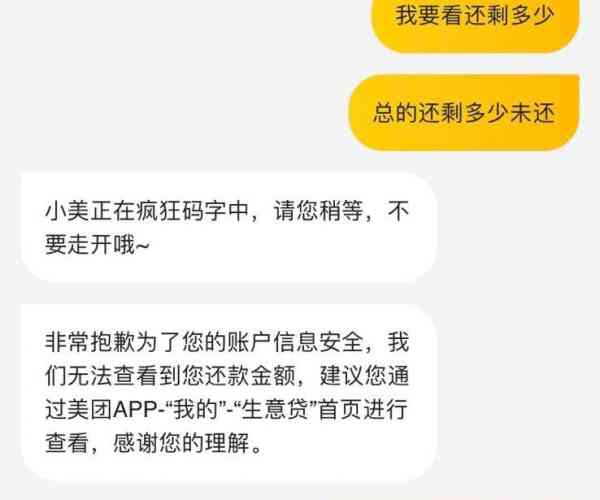 我要看还剩多少

总的还剩多少未还

小美正在疯狂码字中，请您稍等，不要走开哦~

非常抱歉为了您的账户信息安全，我们无法查看到您还款金额，建议您通过美团APP-“我的”-“生意贷”首页进行查看，感谢您的理解。